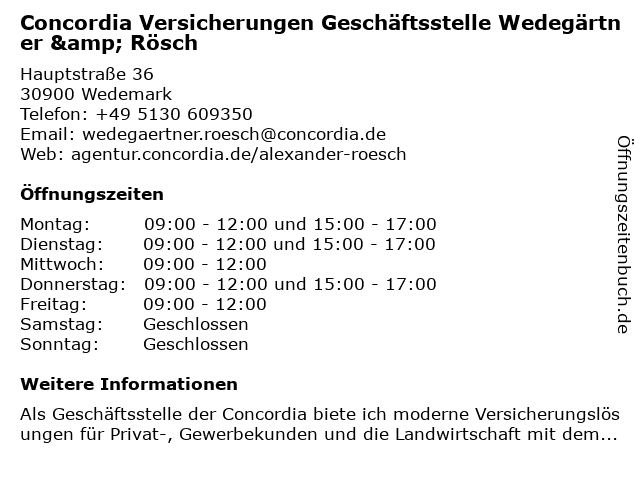 Concordia Versicherungen Geschäftsstelle Wedegärtner &amp; Rösch

Hauptstraße 36
30900 Wedemark
Telefon: +49 5130 609350
Email: wedegaertner.roesch@concordia.de
Web: agentur.concordia.de/alexander-roesch

Öffnungszeiten

| | |
|---|---|
| Montag: | 09:00 - 12:00 und 15:00 - 17:00 |
| Dienstag: | 09:00 - 12:00 und 15:00 - 17:00 |
| Mittwoch: | 09:00 - 12:00 |
| Donnerstag: | 09:00 - 12:00 und 15:00 - 17:00 |
| Freitag: | 09:00 - 12:00 |
| Samstag: | Geschlossen |
| Sonntag: | Geschlossen |

Weitere Informationen

Als Geschäftsstelle der Concordia biete ich moderne Versicherungslösungen für Privat-, Gewerbekunden und die Landwirtschaft mit dem...

Öffnungszeitenbuch.de